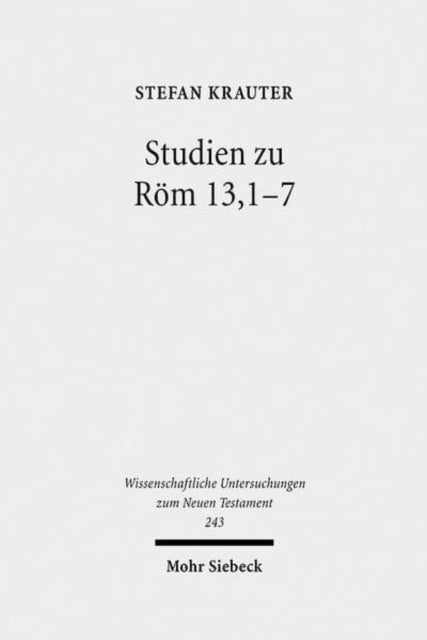 STEFAN KRAUTER

Studien zu Röm 13,1–7

Wissenschaftliche Untersuchungen zum Neuen Testament
243

Mohr Siebeck